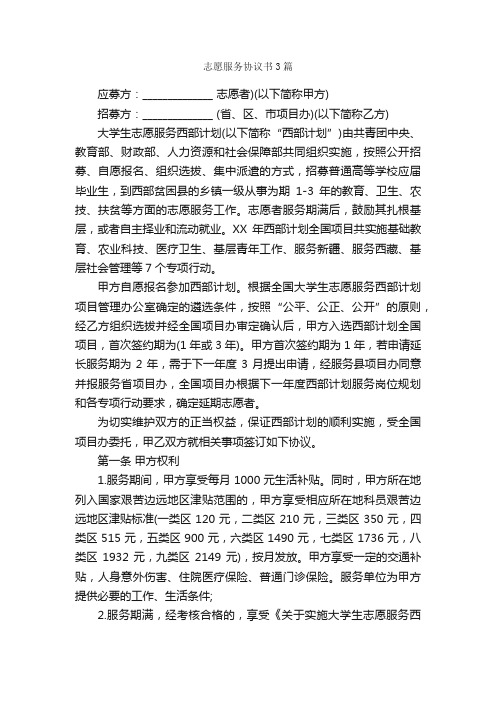 志愿服务协议书3篇

应募方：______________ 志愿者)(以下简称甲方)

招募方：______________ (省、区、市项目办)(以下简称乙方)

大学生志愿服务西部计划(以下简称“西部计划”)由共青团中央、教育部、财政部、人力资源和社会保障部共同组织实施，按照公开招募、自愿报名、组织选拔、集中派遣的方式，招募普通高等学校应届毕业生，到西部贫困县的乡镇一级从事为期 1-3 年的教育、卫生、农技、扶贫等方面的志愿服务工作。志愿者服务期满后，鼓励其扎根基层，或者自主择业和流动就业。XX 年西部计划全国项目共实施基础教育、农业科技、医疗卫生、基层青年工作、服务新疆、服务西藏、基层社会管理等 7 个专项行动。

甲方自愿报名参加西部计划。根据全国大学生志愿服务西部计划项目管理办公室确定的遴选条件，按照“公平、公正、公开”的原则，经乙方组织选拔并经全国项目办审定确认后，甲方入选西部计划全国项目，首次签约期为(1 年或 3 年)。甲方首次签约期为 1 年，若申请延长服务期为 2 年，需于下一年度 3 月提出申请，经服务县项目办同意并报服务省项目办，全国项目办根据下一年度西部计划服务岗位规划和各专项行动要求，确定延期志愿者。

为切实维护双方的正当权益，保证西部计划的顺利实施，受全国项目办委托，甲乙双方就相关事项签订如下协议。

第一条 甲方权利

1.服务期间，甲方享受每月 1000 元生活补贴。同时，甲方所在地列入国家艰苦边远地区津贴范围的，甲方享受相应所在地科员艰苦边远地区津贴标准(一类区 120 元，二类区 210 元，三类区 350 元，四类区 515 元，五类区 900 元，六类区 1490 元，七类区 1736 元，八类区 1932 元，九类区 2149 元)，按月发放。甲方享受一定的交通补贴，人身意外伤害、住院医疗保险、普通门诊保险。服务单位为甲方提供必要的工作、生活条件;

2.服务期满，经考核合格的，享受《关于实施大学生志愿服务西